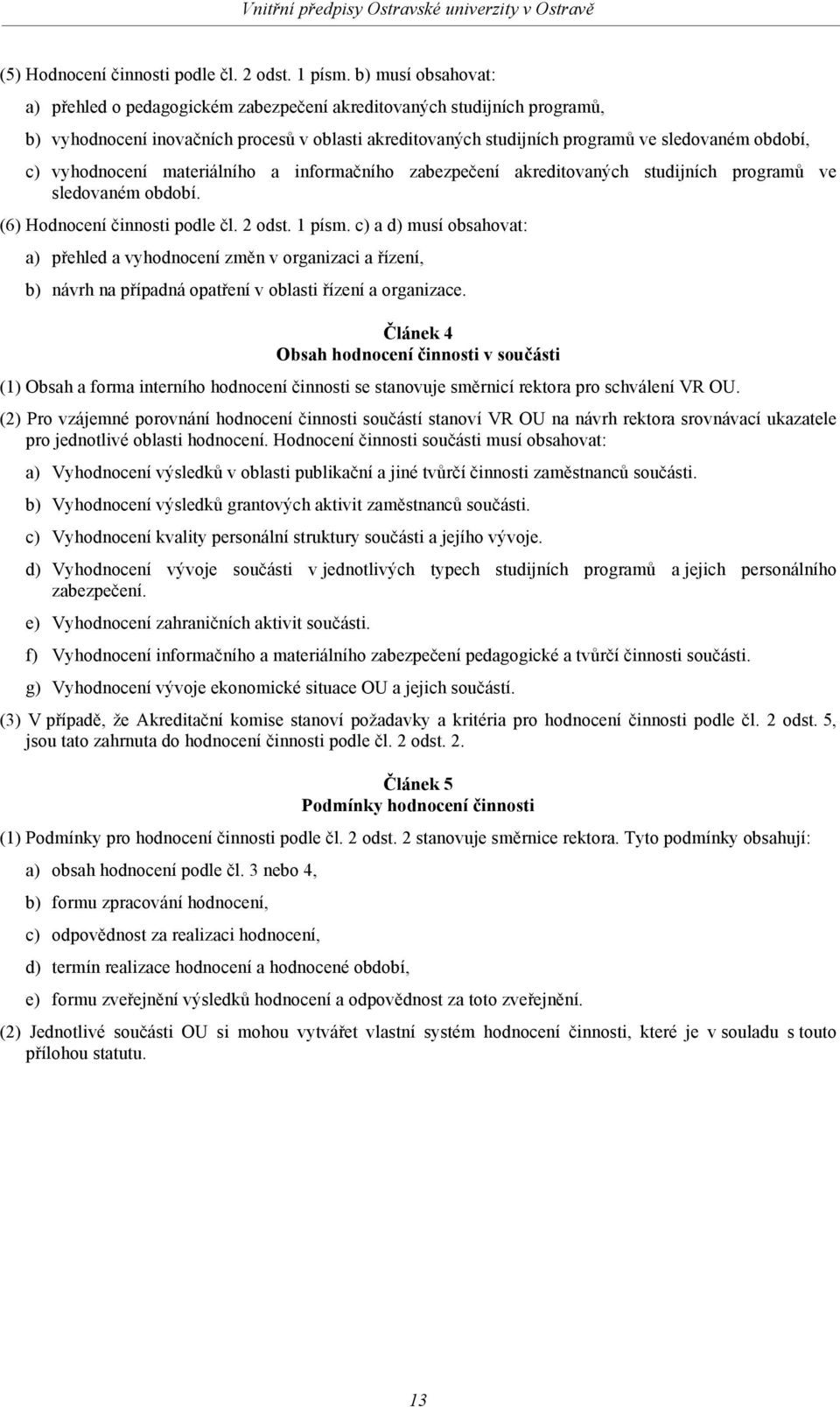 Vnitřní předpisy Ostravské univerzity v Ostravě

(5) Hodnocení činnosti podle čl. 2 odst. 1 písm. b) musí obsahovat:

a) přehled o pedagogickém zabezpečení akreditovaných studijních programů,

b) vyhodnocení inovačních procesů v oblasti akreditovaných studijních programů ve sledovaném období,

c) vyhodnocení materiálního a informačního zabezpečení akreditovaných studijních programů ve sledovaném období.

(6) Hodnocení činnosti podle čl. 2 odst. 1 písm. c) a d) musí obsahovat:

a) přehled a vyhodnocení změn v organizaci a řízení,

b) návrh na případná opatření v oblasti řízení a organizace.

Článek 4
Obsah hodnocení činnosti v součásti

(1) Obsah a forma interního hodnocení činnosti se stanovuje směrnicí rektora pro schválení VR OU.

(2) Pro vzájemné porovnání hodnocení činnosti součástí stanoví VR OU na návrh rektora srovnávací ukazatele pro jednotlivé oblasti hodnocení. Hodnocení činnosti součásti musí obsahovat:

a) Vyhodnocení výsledků v oblasti publikační a jiné tvůrčí činnosti zaměstnanců součásti.

b) Vyhodnocení výsledků grantových aktivit zaměstnanců součásti.

c) Vyhodnocení kvality personální struktury součásti a jejího vývoje.

d) Vyhodnocení vývoje součásti v jednotlivých typech studijních programů a jejich personálního zabezpečení.

e) Vyhodnocení zahraničních aktivit součásti.

f) Vyhodnocení informačního a materiálního zabezpečení pedagogické a tvůrčí činnosti součásti.

g) Vyhodnocení vývoje ekonomické situace OU a jejich součástí.

(3) V případě, že Akreditační komise stanoví požadavky a kritéria pro hodnocení činnosti podle čl. 2 odst. 5, jsou tato zahrnuta do hodnocení činnosti podle čl. 2 odst. 2.

Článek 5
Podmínky hodnocení činnosti

(1) Podmínky pro hodnocení činnosti podle čl. 2 odst. 2 stanovuje směrnice rektora. Tyto podmínky obsahují:

a) obsah hodnocení podle čl. 3 nebo 4,

b) formu zpracování hodnocení,

c) odpovědnost za realizaci hodnocení,

d) termín realizace hodnocení a hodnocené období,

e) formu zveřejnění výsledků hodnocení a odpovědnost za toto zveřejnění.

(2) Jednotlivé součásti OU si mohou vytvářet vlastní systém hodnocení činnosti, které je v souladu s touto přílohou statutu.

13